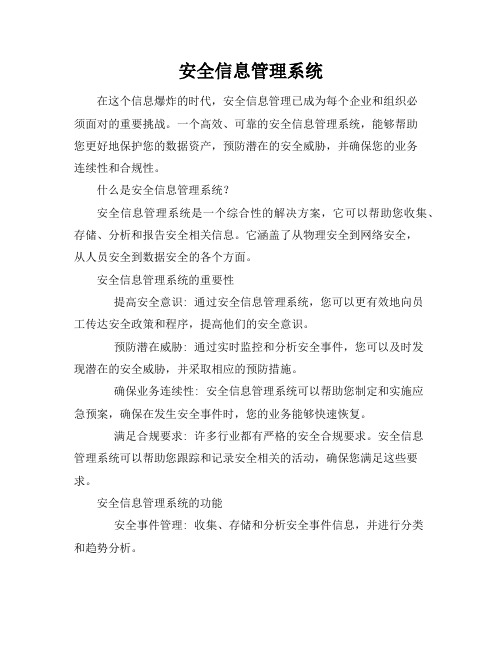 安全信息管理系统

在这个信息爆炸的时代，安全信息管理已成为每个企业和组织必须面对的重要挑战。一个高效、可靠的安全信息管理系统，能够帮助您更好地保护您的数据资产，预防潜在的安全威胁，并确保您的业务连续性和合规性。

什么是安全信息管理系统？

安全信息管理系统是一个综合性的解决方案，它可以帮助您收集、存储、分析和报告安全相关信息。它涵盖了从物理安全到网络安全，从人员安全到数据安全的各个方面。

安全信息管理系统的重要性

提高安全意识：通过安全信息管理系统，您可以更有效地向员工传达安全政策和程序，提高他们的安全意识。

预防潜在威胁：通过实时监控和分析安全事件，您可以及时发现潜在的安全威胁，并采取相应的预防措施。

确保业务连续性：安全信息管理系统可以帮助您制定和实施应急预案，确保在发生安全事件时，您的业务能够快速恢复。

满足合规要求：许多行业都有严格的安全合规要求。安全信息管理系统可以帮助您跟踪和记录安全相关的活动，确保您满足这些要求。

安全信息管理系统的功能

安全事件管理：收集、存储和分析安全事件信息，并进行分类和趋势分析。